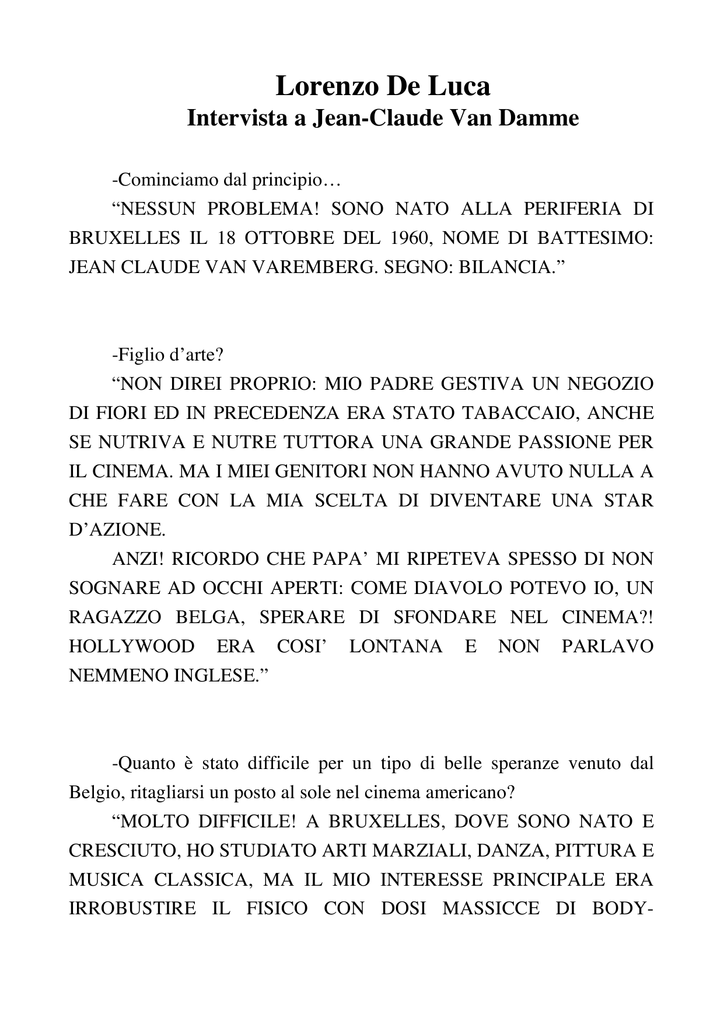 Lorenzo De Luca
Intervista a Jean-Claude Van Damme

-Cominciamo dal principio…

“NESSUN PROBLEMA! SONO NATO ALLA PERIFERIA DI BRUXELLES IL 18 OTTOBRE DEL 1960, NOME DI BATTESIMO: JEAN CLAUDE VAN VAREMBERG. SEGNO: BILANCIA.”

-Figlio d’arte?

“NON DIREI PROPRIO: MIO PADRE GESTIVA UN NEGOZIO DI FIORI ED IN PRECEDENZA ERA STATO TABACCAIO, ANCHE SE NUTRIVA E NUTRE TUTTORA UNA GRANDE PASSIONE PER IL CINEMA. MA I MIEI GENITORI NON HANNO AVUTO NULLA A CHE FARE CON LA MIA SCELTA DI DIVENTARE UNA STAR D’AZIONE.

ANZI! RICORDO CHE PAPA’ MI RIPETEVA SPESSO DI NON SOGNARE AD OCCHI APERTI: COME DIAVOLO POTEVO IO, UN RAGAZZO BELGA, SPERARE DI SFONDARE NEL CINEMA?! HOLLYWOOD ERA COSI’ LONTANA E NON PARLAVO NEMMENO INGLESE.”

-Quanto è stato difficile per un tipo di belle speranze venuto dal Belgio, ritagliarsi un posto al sole nel cinema americano?

“MOLTO DIFFICILE! A BRUXELLES, DOVE SONO NATO E CRESCIUTO, HO STUDIATO ARTI MARZIALI, DANZA, PITTURA E MUSICA CLASSICA, MA IL MIO INTERESSE PRINCIPALE ERA IRROBUSTIRE IL FISICO CON DOSI MASSICCE DI BODY-